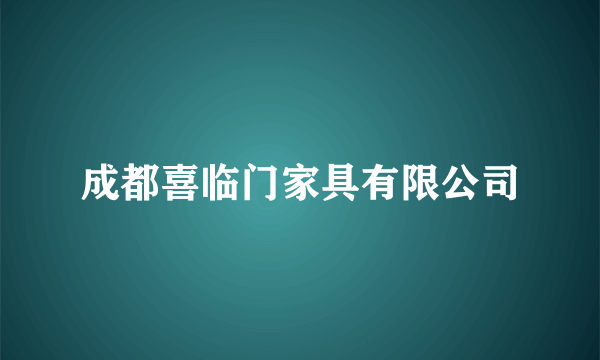 成都喜临门家具有限公司